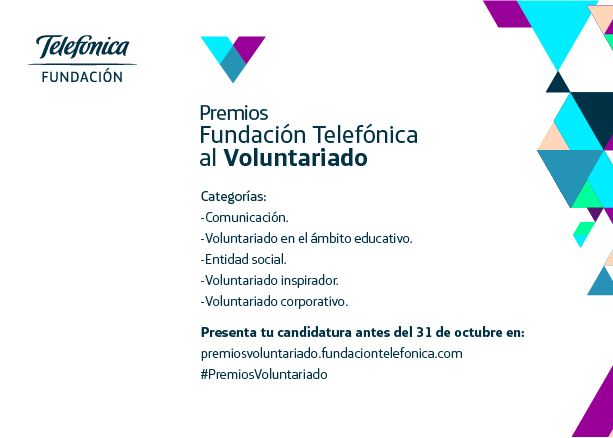 Telefónica
FUNDACIÓN

Premios
Fundación Telefónica
al Voluntariado

Categorías:
-Comunicación.
-Voluntariado en el ámbito educativo.
-Entidad social.
-Voluntariado inspirador.
-Voluntariado corporativo.

Presenta tu candidatura antes del 31 de octubre en:
premiosvoluntariado.fundaciontelefonica.com
#PremiosVoluntariado